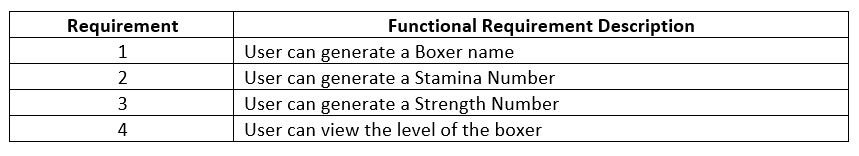 | Requirement | Functional Requirement Description |
|---|---|
| 1 | User can generate a Boxer name |
| 2 | User can generate a Stamina Number |
| 3 | User can generate a Strength Number |
| 4 | User can view the level of the boxer |